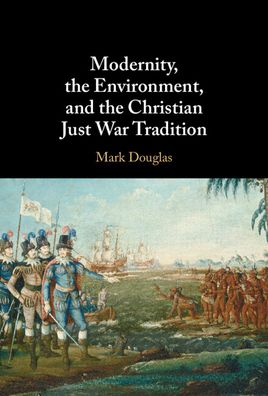 Modernity, the Environment, and the Christian Just War Tradition

Mark Douglas